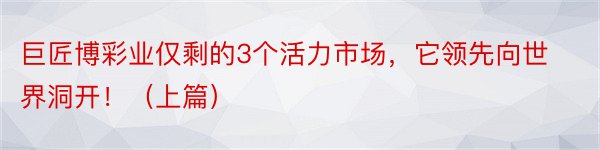 巨匠博彩业仅剩的3个活力市场，它领先向世界洞开！（上篇）